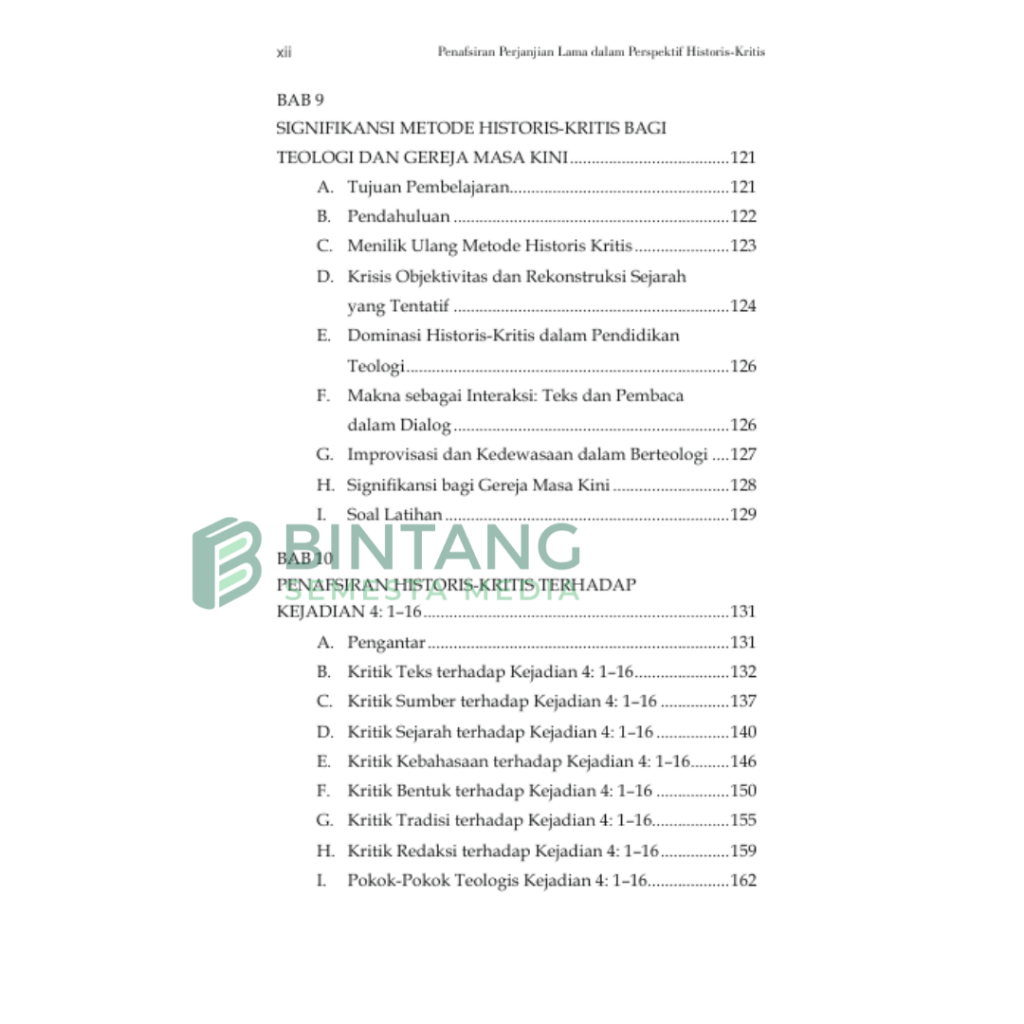 xii Penafsiran Perjanjian Lama dalam Perspektif Historis-Kritis

BAB 9
SIGNIFIKANSI METODE HISTORIS-KRITIS BAGI TEOLOGI DAN GEREJA MASA KINI 121

A. Tujuan Pembelajaran 121
B. Pendahuluan 122
C. Menilik Ulang Metode Historis Kritis 123
D. Krisis Objektivitas dan Rekonstruksi Sejarah yang Tentatif 124
E. Dominasi Historis-Kritis dalam Pendidikan Teologi 126
F. Makna sebagai Interaksi: Teks dan Pembaca dalam Dialog 126
G. Improvisasi dan Kedewasaan dalam Berteologi 127
H. Signifikansi bagi Gereja Masa Kini 128
I. Soal Latihan 129

BAB 10
PENAFSIRAN HISTORIS-KRITIS TERHADAP KEJADIAN 4: 1–16 131

A. Pengantar 131
B. Kritik Teks terhadap Kejadian 4: 1–16 132
C. Kritik Sumber terhadap Kejadian 4: 1–16 137
D. Kritik Sejarah terhadap Kejadian 4: 1–16 140
E. Kritik Kebahasaan terhadap Kejadian 4: 1–16 146
F. Kritik Bentuk terhadap Kejadian 4: 1–16 150
G. Kritik Tradisi terhadap Kejadian 4: 1–16 155
H. Kritik Redaksi terhadap Kejadian 4: 1–16 159
I. Pokok-Pokok Teologis Kejadian 4: 1–16 162

BINTANG
SEMESTA MEDIA